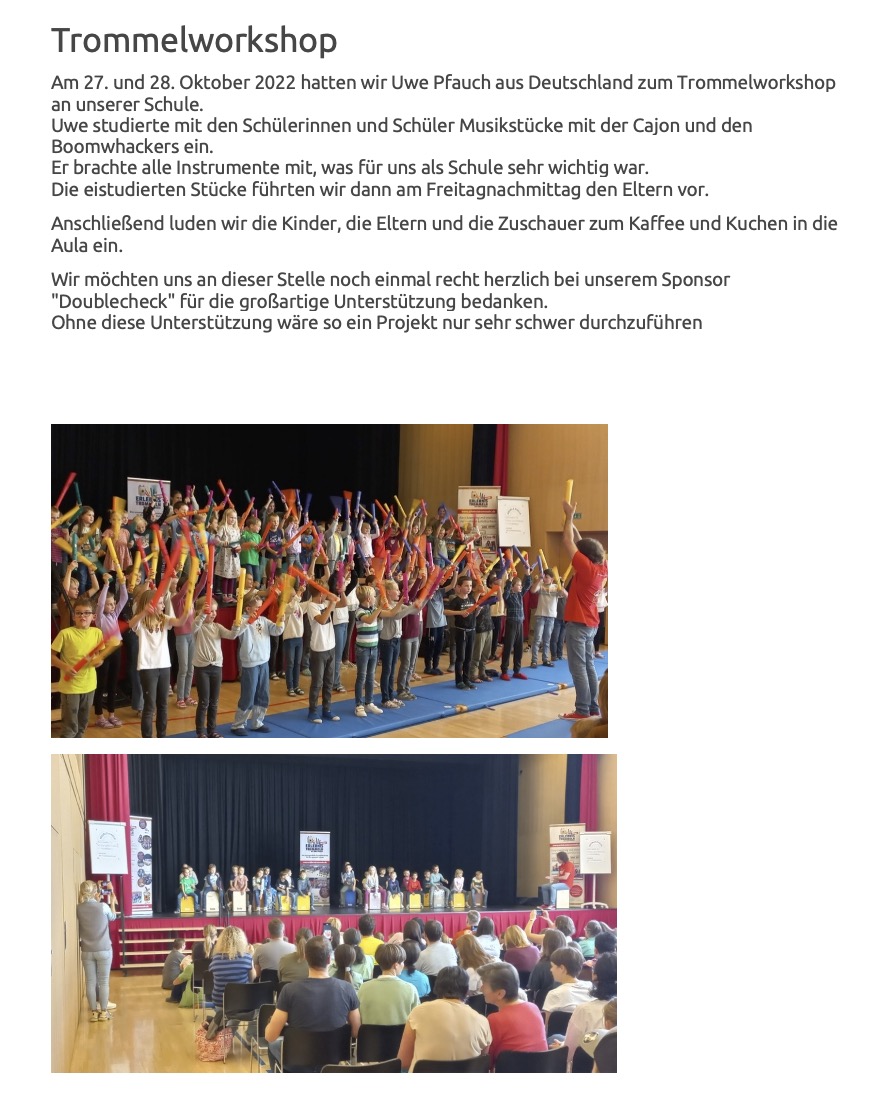 Trommelworkshop

Am 27. und 28. Oktober 2022 hatten wir Uwe Pfauch aus Deutschland zum Trommelworkshop an unserer Schule.
Uwe studierte mit den Schülerinnen und Schüler Musikstücke mit der Cajon und den Boomwhackers ein.
Er brachte alle Instrumente mit, was für uns als Schule sehr wichtig war.
Die eistudierten Stücke führten wir dann am Freitagnachmittag den Eltern vor.

Anschließend luden wir die Kinder, die Eltern und die Zuschauer zum Kaffee und Kuchen in die Aula ein.

Wir möchten uns an dieser Stelle noch einmal recht herzlich bei unserem Sponsor "Doublecheck" für die großartige Unterstützung bedanken.
Ohne diese Unterstützung wäre so ein Projekt nur sehr schwer durchzuführen